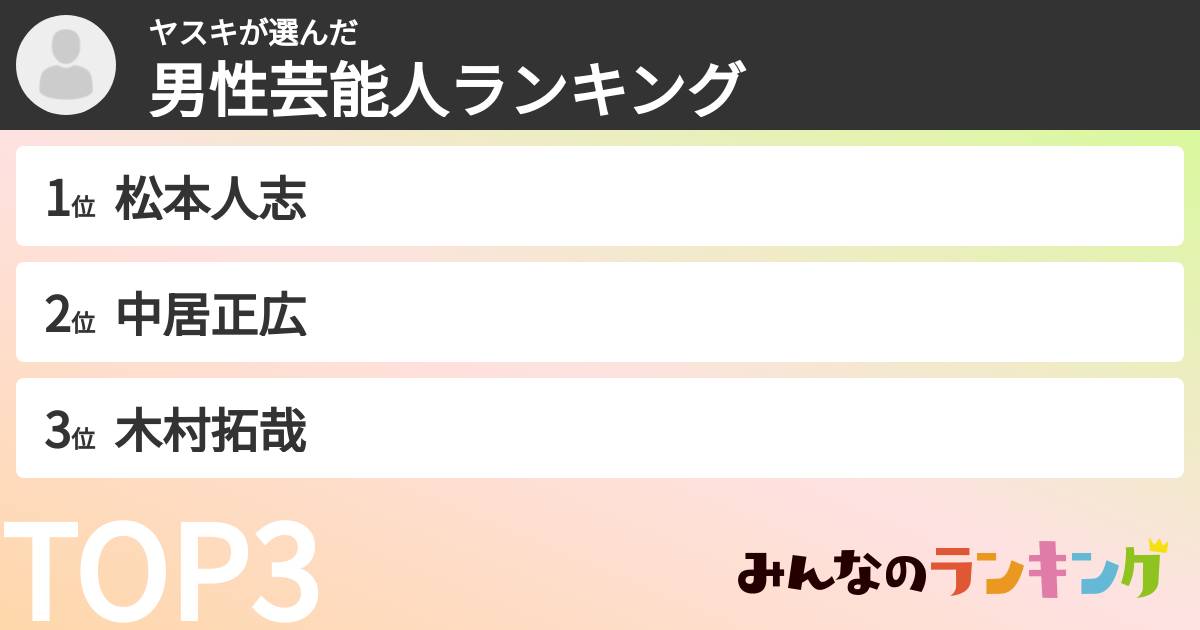 ヤスキが選んだ
男性芸能人ランキング

1位 松本人志

2位 中居正広

3位 木村拓哉

TOP3

みんなのランキング